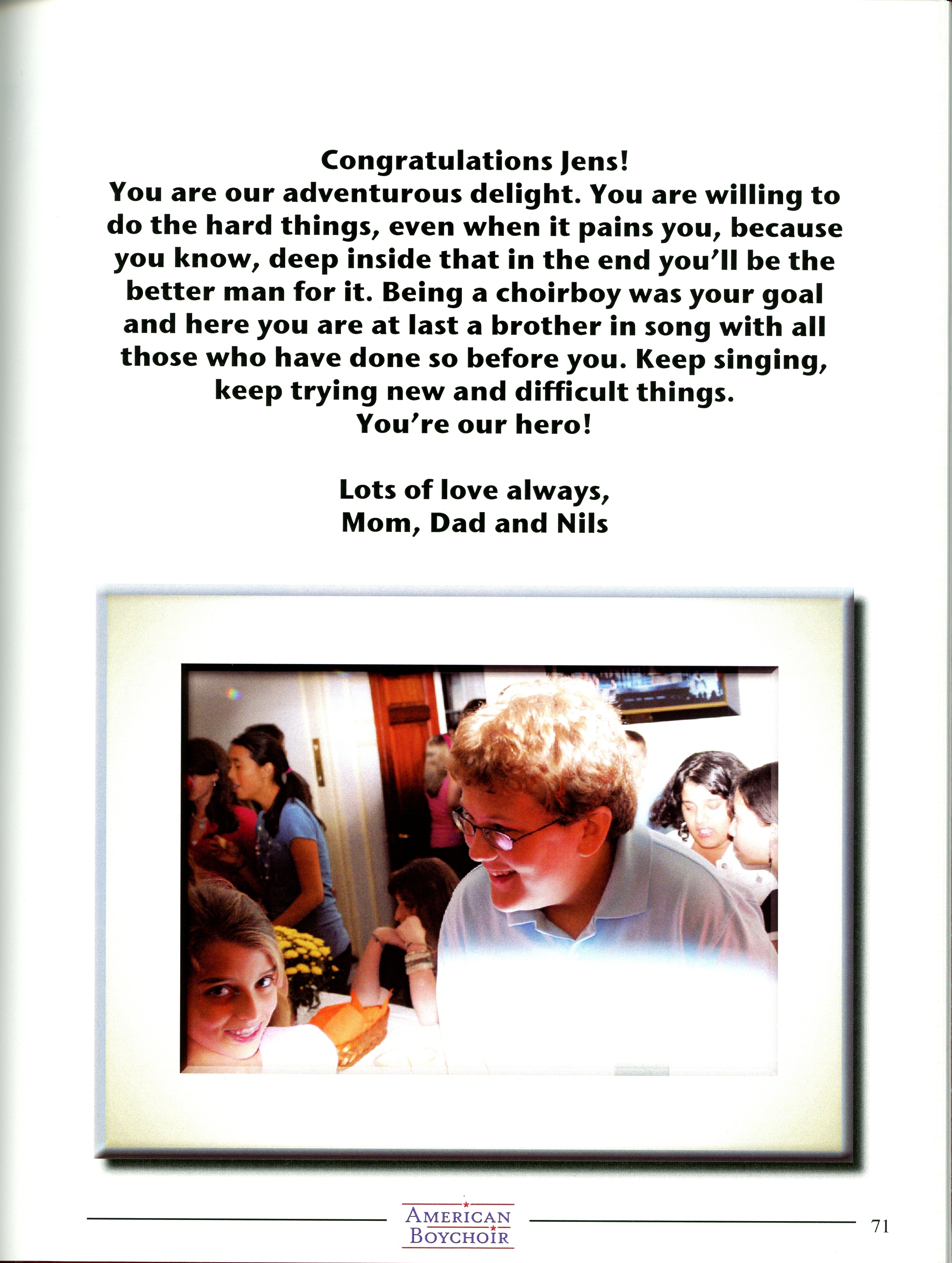 Congratulations Jens!
You are our adventurous delight. You are willing to do the hard things, even when it pains you, because you know, deep inside that in the end you'll be the better man for it. Being a choirboy was your goal and here you are at last a brother in song with all those who have done so before you. Keep singing, keep trying new and difficult things.
You're our hero!

Lots of love always,
Mom, Dad and Nils

AMERICAN BOYCHOIR

71